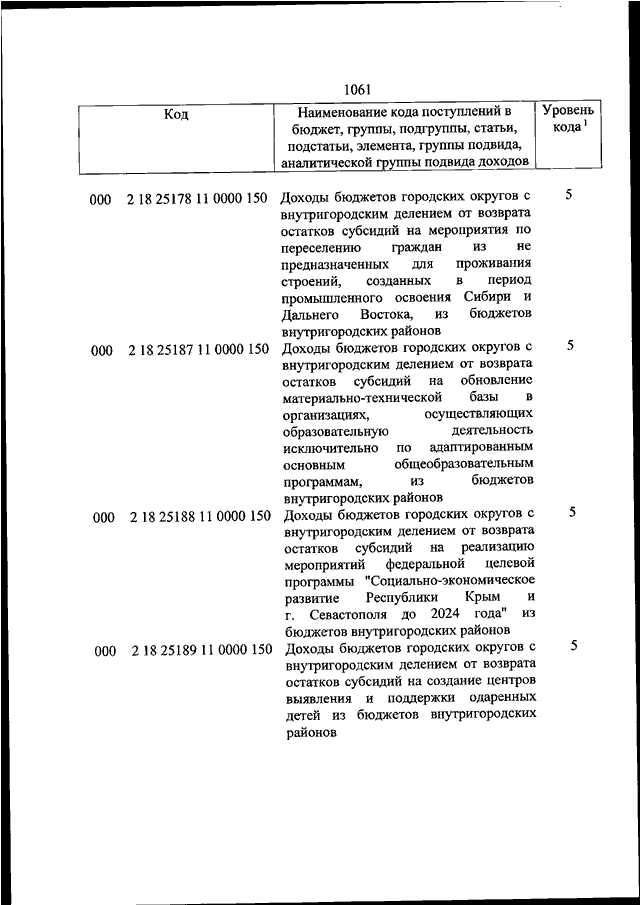 1061

| Код | Наименование кода поступлений в бюджет, группы, подгруппы, статьи, подстатьи, элемента, группы подвида, аналитической группы подвида доходов | Уровень кода $^1$ |
|---|---|---|
| 000 2 18 25178 11 0000 150 | Доходы бюджетов городских округов с внутригородским делением от возврата остатков субсидий на мероприятия по переселению граждан из не предназначенных для проживания строений, созданных в период промышленного освоения Сибири и Дальнего Востока, из бюджетов внутригородских районов | 5 |
| 000 2 18 25187 11 0000 150 | Доходы бюджетов городских округов с внутригородским делением от возврата остатков субсидий на обновление материально-технической базы в организациях, осуществляющих образовательную деятельность исключительно по адаптированным основным общеобразовательным программам, из бюджетов внутригородских районов | 5 |
| 000 2 18 25188 11 0000 150 | Доходы бюджетов городских округов с внутригородским делением от возврата остатков субсидий на реализацию мероприятий федеральной целевой программы "Социально-экономическое развитие Республики Крым и г. Севастополя до 2024 года" из бюджетов внутригородских районов | 5 |
| 000 2 18 25189 11 0000 150 | Доходы бюджетов городских округов с внутригородским делением от возврата остатков субсидий на создание центров выявления и поддержки одаренных детей из бюджетов внутригородских районов | 5 |